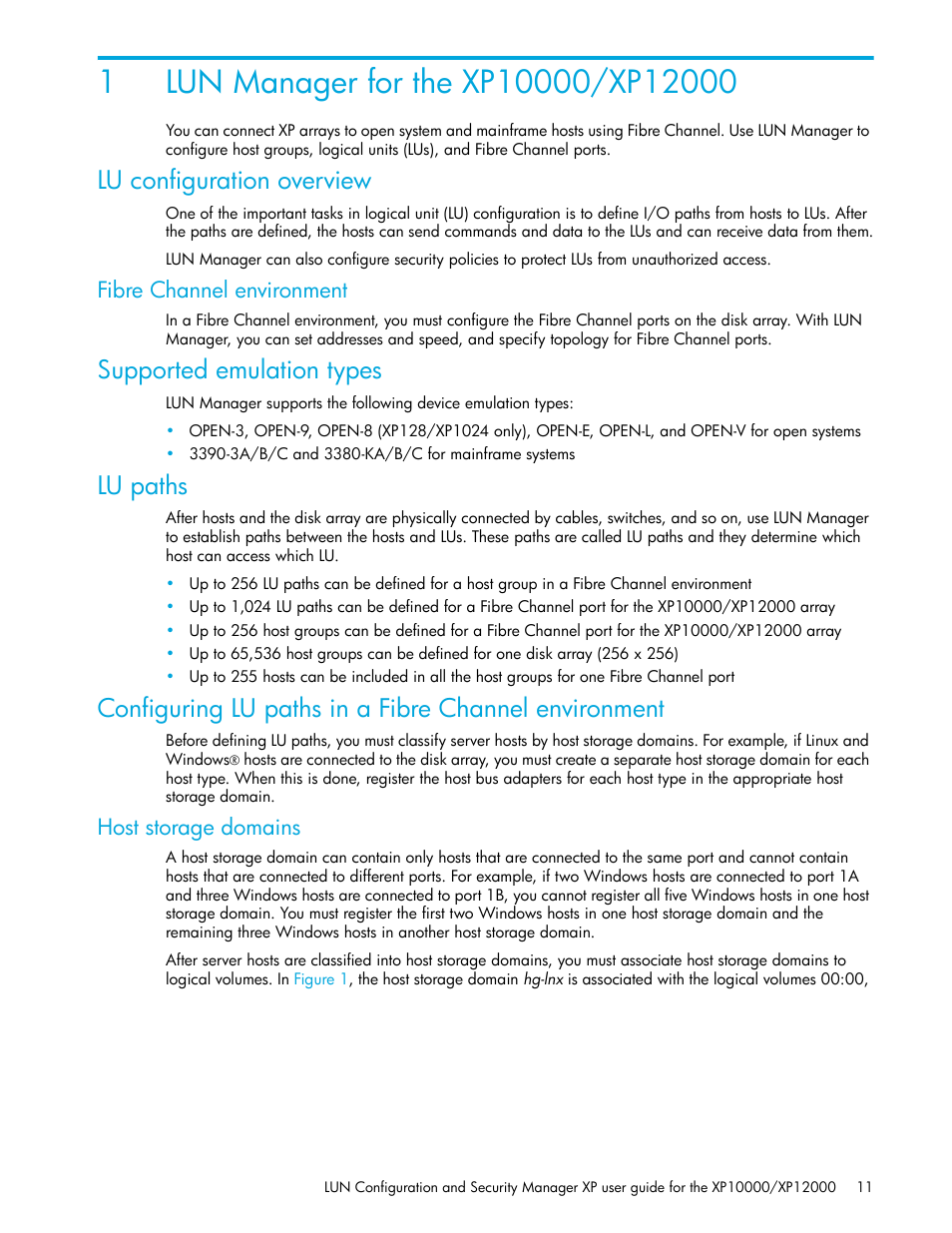 1 LUN Manager for the XP10000/XP12000

You can connect XP arrays to open system and mainframe hosts using Fibre Channel. Use LUN Manager to configure host groups, logical units (LUs), and Fibre Channel ports.

LU configuration overview

One of the important tasks in logical unit (LU) configuration is to define I/O paths from hosts to LUs. After the paths are defined, the hosts can send commands and data to the LUs and can receive data from them.

LUN Manager can also configure security policies to protect LUs from unauthorized access.

Fibre Channel environment

In a Fibre Channel environment, you must configure the Fibre Channel ports on the disk array. With LUN Manager, you can set addresses and speed, and specify topology for Fibre Channel ports.

Supported emulation types

LUN Manager supports the following device emulation types:

• OPEN-3, OPEN-9, OPEN-8 (XP128/XP1024 only), OPEN-E, OPEN-L, and OPEN-V for open systems
• 3390-3A/B/C and 3380-KA/B/C for mainframe systems

LU paths

After hosts and the disk array are physically connected by cables, switches, and so on, use LUN Manager to establish paths between the hosts and LUs. These paths are called LU paths and they determine which host can access which LU.

• Up to 256 LU paths can be defined for a host group in a Fibre Channel environment
• Up to 1,024 LU paths can be defined for a Fibre Channel port for the XP10000/XP12000 array
• Up to 256 host groups can be defined for a Fibre Channel port for the XP10000/XP12000 array
• Up to 65,536 host groups can be defined for one disk array (256 x 256)
• Up to 255 hosts can be included in all the host groups for one Fibre Channel port

Configuring LU paths in a Fibre Channel environment

Before defining LU paths, you must classify server hosts by host storage domains. For example, if Linux and Windows® hosts are connected to the disk array, you must create a separate host storage domain for each host type. When this is done, register the host bus adapters for each host type in the appropriate host storage domain.

Host storage domains

A host storage domain can contain only hosts that are connected to the same port and cannot contain hosts that are connected to different ports. For example, if two Windows hosts are connected to port 1A and three Windows hosts are connected to port 1B, you cannot register all five Windows hosts in one host storage domain. You must register the first two Windows hosts in one host storage domain and the remaining three Windows hosts in another host storage domain.

After server hosts are classified into host storage domains, you must associate host storage domains to logical volumes. In Figure 1, the host storage domain hg-lnx is associated with the logical volumes 00:00,

LUN Configuration and Security Manager XP user guide for the XP10000/XP12000 11